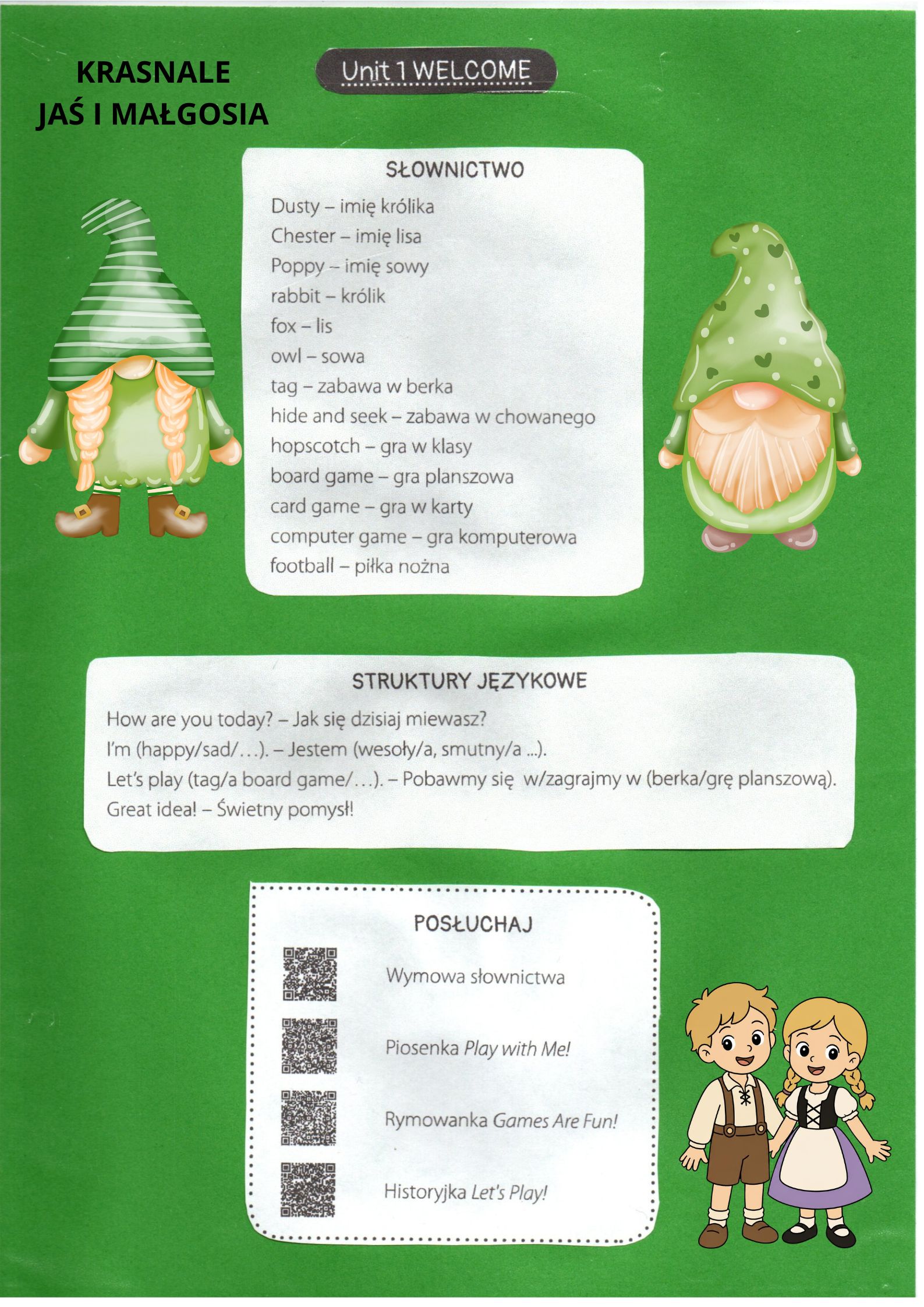 KRASNALE
JAŚ I MAŁGOSIA

Unit 1 WELCOME

SŁOWNICTWO

Dusty – imię królika
Chester – imię lisa
Poppy – imię sowy
rabbit – królik
fox – lis
owl – sowa
tag – zabawa w berka
hide and seek – zabawa w chowanego
hopscotch – gra w klasy
board game – gra planszowa
card game – gra w karty
computer game – gra komputerowa
football – piłka nożna

STRUKTURY JĘZYKOWE

How are you today? – Jak się dzisiaj miewasz?
I'm (happy/sad/…). – Jestem (wesoły/a, smutny/a ...).
Let's play (tag/a board game/…). – Pobawmy się w/zagrajmy w (berka/grę planszową).
Great idea! – Świetny pomysł!

POSŁUCHAJ

Wymowa słownictwa

Piosenka Play with Me!

Rymowanka Games Are Fun!

Historyjka Let's Play!